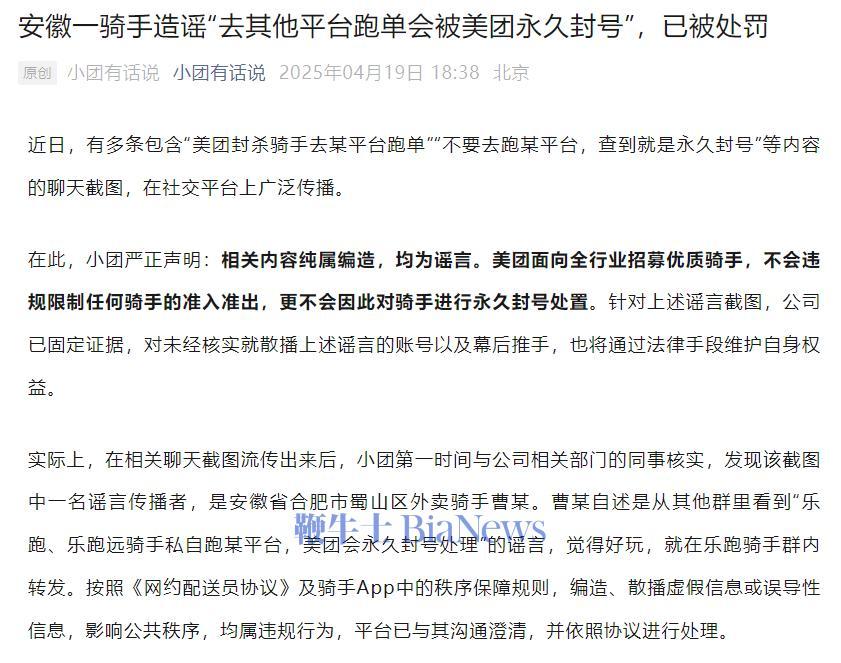 安徽一骑手造谣“去其他平台跑单会被美团永久封号”，已被处罚

原创 小团有话说 小团有话说 2025年04月19日 18:38 北京

近日，有多条包含“美团封杀骑手去某平台跑单”“不要去跑某平台，查到就是永久封号”等内容的聊天截图，在社交平台上广泛传播。

在此，小团严正声明：相关内容纯属编造，均为谣言。美团面向全行业招募优质骑手，不会违规限制任何骑手的准入准出，更不会因此对骑手进行永久封号处置。针对上述谣言截图，公司已固定证据，对未经核实就散播上述谣言的账号以及幕后推手，也将通过法律手段维护自身权益。

实际上，在相关聊天截图流传出来后，小团第一时间与公司相关部门的同事核实，发现该截图中一名谣言传播者，是安徽省合肥市蜀山区外卖骑手曹某。曹某自述是从其他群里看到“乐跑、乐跑远骑手私自跑某平台，美团会永久封号处理”的谣言，觉得好玩，就在乐跑骑手群内转发。按照《网约配送员协议》及骑手App中的秩序保障规则，编造、散播虚假信息或误导性信息，影响公共秩序，均属违规行为，平台已与其沟通澄清，并依照协议进行处理。

鞭牛士 BiaNews